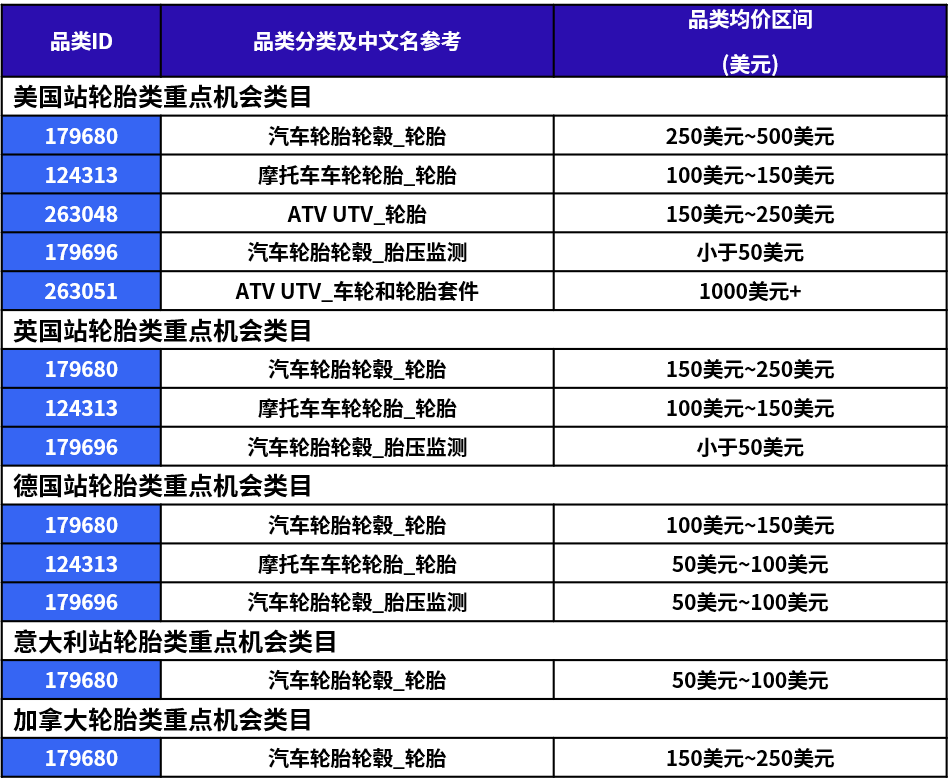 | 品类ID | 品类分类及中文名参考 | 品类均价区间 (美元) |
|---|---|---|
| 美国站轮胎类重点机会类目 | | |
| 179680 | 汽车轮胎轮毂_轮胎 | 250美元~500美元 |
| 124313 | 摩托车车轮轮胎_轮胎 | 100美元~150美元 |
| 263048 | ATV UTV_轮胎 | 150美元~250美元 |
| 179696 | 汽车轮胎轮毂_胎压监测 | 小于50美元 |
| 263051 | ATV UTV_车轮和轮胎套件 | 1000美元+ |
| 英国站轮胎类重点机会类目 | | |
| 179680 | 汽车轮胎轮毂_轮胎 | 150美元~250美元 |
| 124313 | 摩托车车轮轮胎_轮胎 | 100美元~150美元 |
| 179696 | 汽车轮胎轮毂_胎压监测 | 小于50美元 |
| 德国站轮胎类重点机会类目 | | |
| 179680 | 汽车轮胎轮毂_轮胎 | 100美元~150美元 |
| 124313 | 摩托车车轮轮胎_轮胎 | 50美元~100美元 |
| 179696 | 汽车轮胎轮毂_胎压监测 | 50美元~100美元 |
| 意大利站轮胎类重点机会类目 | | |
| 179680 | 汽车轮胎轮毂_轮胎 | 50美元~100美元 |
| 加拿大轮胎类重点机会类目 | | |
| 179680 | 汽车轮胎轮毂_轮胎 | 150美元~250美元 |